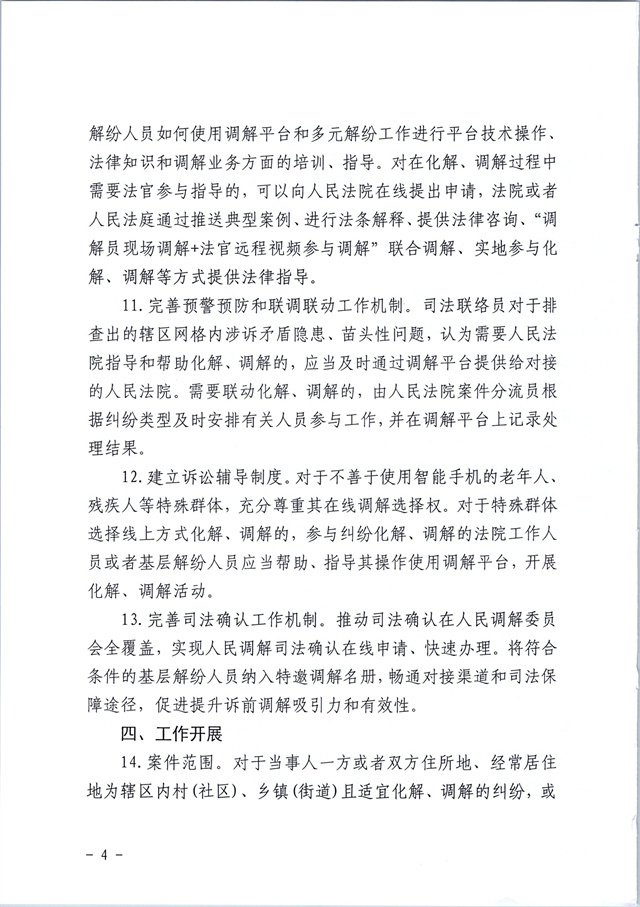 解纷人员如何使用调解平台和多元解纷工作进行平台技术操作、法律知识和调解业务方面的培训、指导。对在化解、调解过程中需要法官参与指导的，可以向人民法院在线提出申请，法院或者人民法庭通过推送典型案例、进行法条解释、提供法律咨询、“调解员现场调解+法官远程视频参与调解”联合调解、实地参与化解、调解等方式提供法律指导。

11. 完善预警预防和联调联动工作机制。司法联络员对于排查出的辖区网格内涉诉矛盾隐患、苗头性问题，认为需要人民法院指导和帮助化解、调解的，应当及时通过调解平台提供给对接的人民法院。需要联动化解、调解的，由人民法院案件分流员根据纠纷类型及时安排有关人员参与工作，并在调解平台上记录处理结果。

12. 建立诉讼辅导制度。对于不善于使用智能手机的老年人、残疾人等特殊群体，充分尊重其在线调解选择权。对于特殊群体选择线上方式化解、调解的，参与纠纷化解、调解的法院工作人员或者基层解纷人员应当帮助、指导其操作使用调解平台，开展化解、调解活动。

13. 完善司法确认工作机制。推动司法确认在人民调解委员会全覆盖，实现人民调解司法确认在线申请、快速办理。将符合条件的基层解纷人员纳入特邀调解名册，畅通对接渠道和司法保障途径，促进提升诉前调解吸引力和有效性。

四、工作开展

14. 案件范围。对于当事人一方或者双方住所地、经常居住地为辖区内村（社区）、乡镇（街道）且适宜化解、调解的纠纷，或

- 4 -